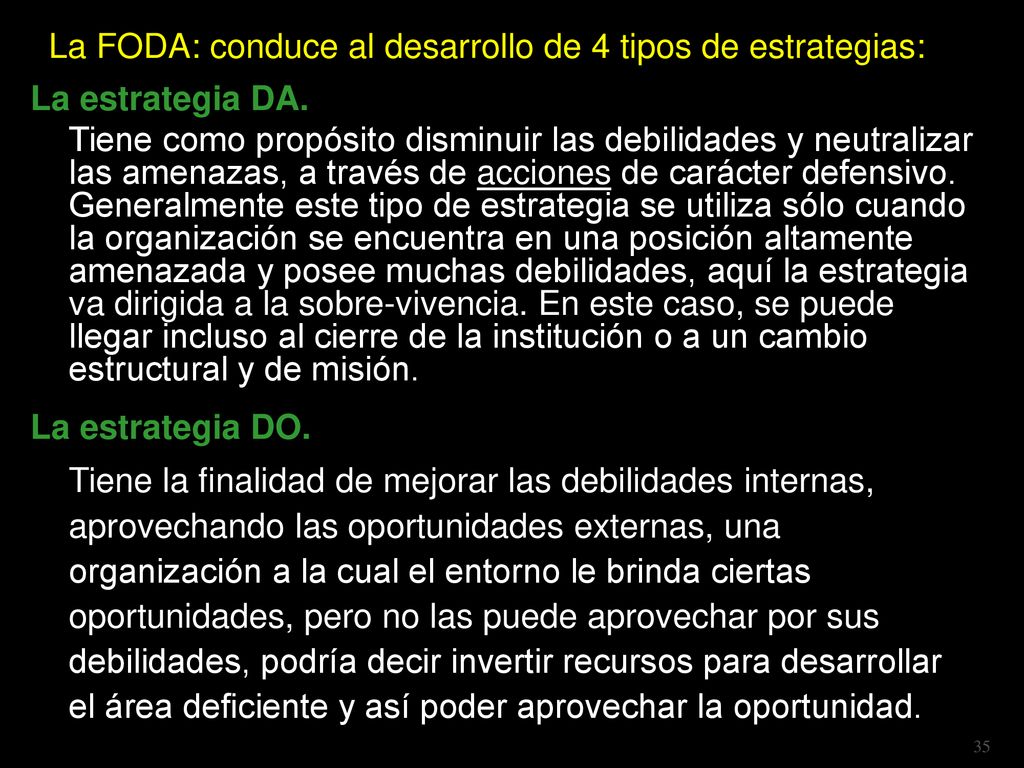 La FODA: conduce al desarrollo de 4 tipos de estrategias:

La estrategia DA.

Tiene como propósito disminuir las debilidades y neutralizar las amenazas, a través de acciones de carácter defensivo. Generalmente este tipo de estrategia se utiliza sólo cuando la organización se encuentra en una posición altamente amenazada y posee muchas debilidades, aquí la estrategia va dirigida a la sobre-vivencia. En este caso, se puede llegar incluso al cierre de la institución o a un cambio estructural y de misión.

La estrategia DO.

Tiene la finalidad de mejorar las debilidades internas, aprovechando las oportunidades externas, una organización a la cual el entorno le brinda ciertas oportunidades, pero no las puede aprovechar por sus debilidades, podría decir invertir recursos para desarrollar el área deficiente y así poder aprovechar la oportunidad.

35